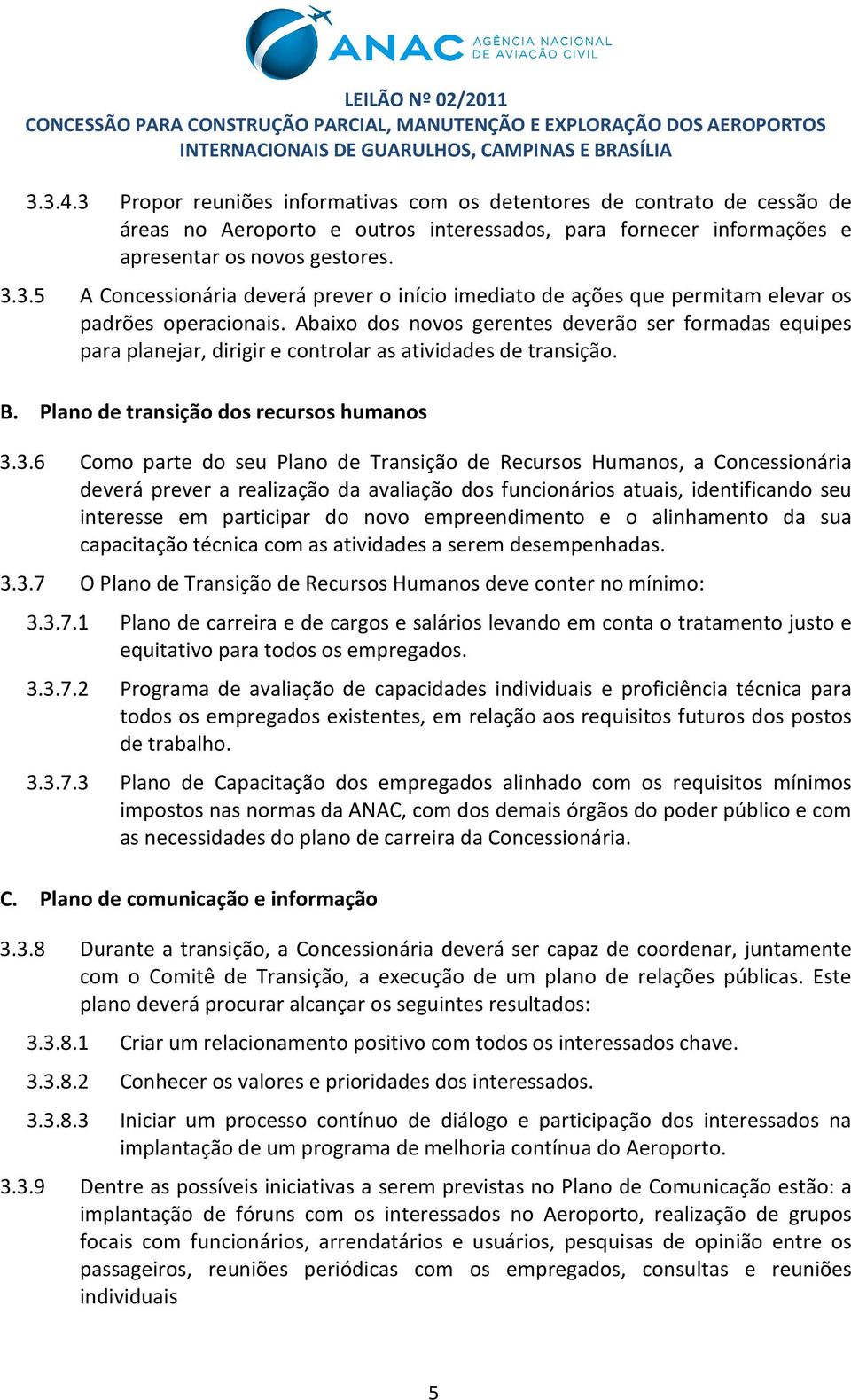 ANAC AGÊNCIA NACIONAL DE AVIAÇÃO CIVIL

LEILÃO Nº 02/2011
CONCESSÃO PARA CONSTRUÇÃO PARCIAL, MANUTENÇÃO E EXPLORAÇÃO DOS AEROPORTOS INTERNACIONAIS DE GUARULHOS, CAMPINAS E BRASÍLIA

3.3.4.3 Propor reuniões informativas com os detentores de contrato de cessão de áreas no Aeroporto e outros interessados, para fornecer informações e apresentar os novos gestores.

3.3.5 A Concessionária deverá prever o início imediato de ações que permitam elevar os padrões operacionais. Abaixo dos novos gerentes deverão ser formadas equipes para planejar, dirigir e controlar as atividades de transição.

B. Plano de transição dos recursos humanos

3.3.6 Como parte do seu Plano de Transição de Recursos Humanos, a Concessionária deverá prever a realização da avaliação dos funcionários atuais, identificando seu interesse em participar do novo empreendimento e o alinhamento da sua capacitação técnica com as atividades a serem desempenhadas.

3.3.7 O Plano de Transição de Recursos Humanos deve conter no mínimo:

3.3.7.1 Plano de carreira e de cargos e salários levando em conta o tratamento justo e equitativo para todos os empregados.

3.3.7.2 Programa de avaliação de capacidades individuais e proficiência técnica para todos os empregados existentes, em relação aos requisitos futuros dos postos de trabalho.

3.3.7.3 Plano de Capacitação dos empregados alinhado com os requisitos mínimos impostos nas normas da ANAC, com dos demais órgãos do poder público e com as necessidades do plano de carreira da Concessionária.

C. Plano de comunicação e informação

3.3.8 Durante a transição, a Concessionária deverá ser capaz de coordenar, juntamente com o Comitê de Transição, a execução de um plano de relações públicas. Este plano deverá procurar alcançar os seguintes resultados:

3.3.8.1 Criar um relacionamento positivo com todos os interessados chave.

3.3.8.2 Conhecer os valores e prioridades dos interessados.

3.3.8.3 Iniciar um processo contínuo de diálogo e participação dos interessados na implantação de um programa de melhoria contínua do Aeroporto.

3.3.9 Dentre as possíveis iniciativas a serem previstas no Plano de Comunicação estão: a implantação de fóruns com os interessados no Aeroporto, realização de grupos focais com funcionários, arrendatários e usuários, pesquisas de opinião entre os passageiros, reuniões periódicas com os empregados, consultas e reuniões individuais

5